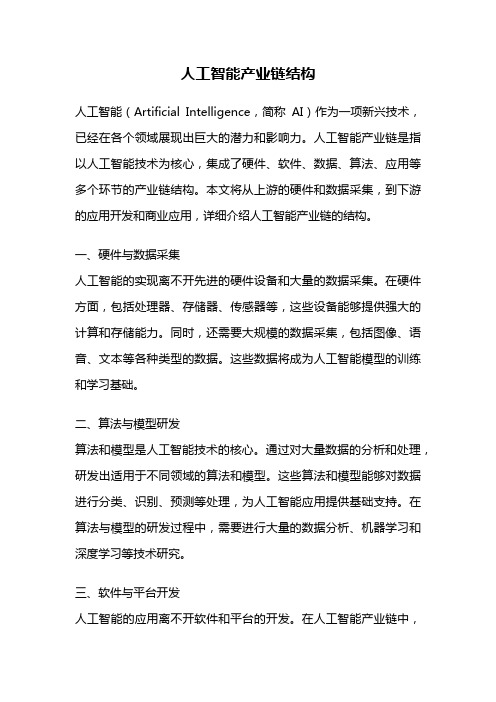 人工智能产业链结构

人工智能（Artificial Intelligence，简称 AI）作为一项新兴技术，已经在各个领域展现出巨大的潜力和影响力。人工智能产业链是指以人工智能技术为核心，集成了硬件、软件、数据、算法、应用等多个环节的产业链结构。本文将从上游的硬件和数据采集，到下游的应用开发和商业应用，详细介绍人工智能产业链的结构。

一、硬件与数据采集

人工智能的实现离不开先进的硬件设备和大量的数据采集。在硬件方面，包括处理器、存储器、传感器等，这些设备能够提供强大的计算和存储能力。同时，还需要大规模的数据采集，包括图像、语音、文本等各种类型的数据。这些数据将成为人工智能模型的训练和学习基础。

二、算法与模型研发

算法和模型是人工智能技术的核心。通过对大量数据的分析和处理，研发出适用于不同领域的算法和模型。这些算法和模型能够对数据进行分类、识别、预测等处理，为人工智能应用提供基础支持。在算法与模型的研发过程中，需要进行大量的数据分析、机器学习和深度学习等技术研究。

三、软件与平台开发

人工智能的应用离不开软件和平台的开发。在人工智能产业链中，